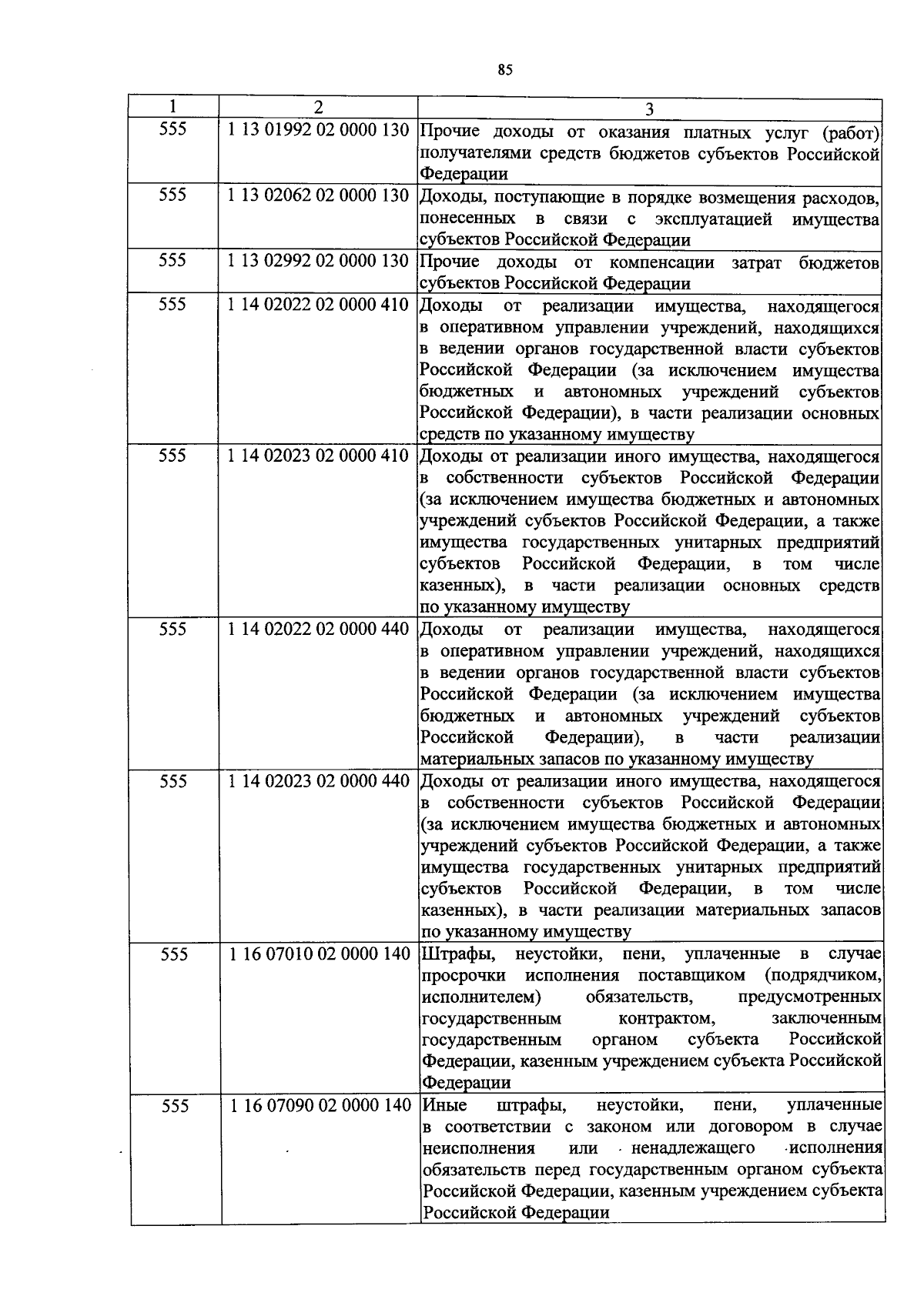 85

| 1 | 2 | 3 |
|---|---|---|
| 555 | 1 13 01992 02 0000 130 | Прочие доходы от оказания платных услуг (работ) получателями средств бюджетов субъектов Российской Федерации |
| 555 | 1 13 02062 02 0000 130 | Доходы, поступающие в порядке возмещения расходов, понесенных в связи с эксплуатацией имущества субъектов Российской Федерации |
| 555 | 1 13 02992 02 0000 130 | Прочие доходы от компенсации затрат бюджетов субъектов Российской Федерации |
| 555 | 1 14 02022 02 0000 410 | Доходы от реализации имущества, находящегося в оперативном управлении учреждений, находящихся в ведении органов государственной власти субъектов Российской Федерации (за исключением имущества бюджетных и автономных учреждений субъектов Российской Федерации), в части реализации основных средств по указанному имуществу |
| 555 | 1 14 02023 02 0000 410 | Доходы от реализации иного имущества, находящегося в собственности субъектов Российской Федерации (за исключением имущества бюджетных и автономных учреждений субъектов Российской Федерации, а также имущества государственных унитарных предприятий субъектов Российской Федерации, в том числе казенных), в части реализации основных средств по указанному имуществу |
| 555 | 1 14 02022 02 0000 440 | Доходы от реализации имущества, находящегося в оперативном управлении учреждений, находящихся в ведении органов государственной власти субъектов Российской Федерации (за исключением имущества бюджетных и автономных учреждений субъектов Российской Федерации), в части реализации материальных запасов по указанному имуществу |
| 555 | 1 14 02023 02 0000 440 | Доходы от реализации иного имущества, находящегося в собственности субъектов Российской Федерации (за исключением имущества бюджетных и автономных учреждений субъектов Российской Федерации, а также имущества государственных унитарных предприятий субъектов Российской Федерации, в том числе казенных), в части реализации материальных запасов по указанному имуществу |
| 555 | 1 16 07010 02 0000 140 | Штрафы, неустойки, пени, уплаченные в случае просрочки исполнения поставщиком (подрядчиком, исполнителем) обязательств, предусмотренных государственным контрактом, заключенным государственным органом субъекта Российской Федерации, казенным учреждением субъекта Российской Федерации |
| 555 | 1 16 07090 02 0000 140 | Иные штрафы, неустойки, пени, уплаченные в соответствии с законом или договором в случае неисполнения или ненадлежащего исполнения обязательств перед государственным органом субъекта Российской Федерации, казенным учреждением субъекта Российской Федерации |